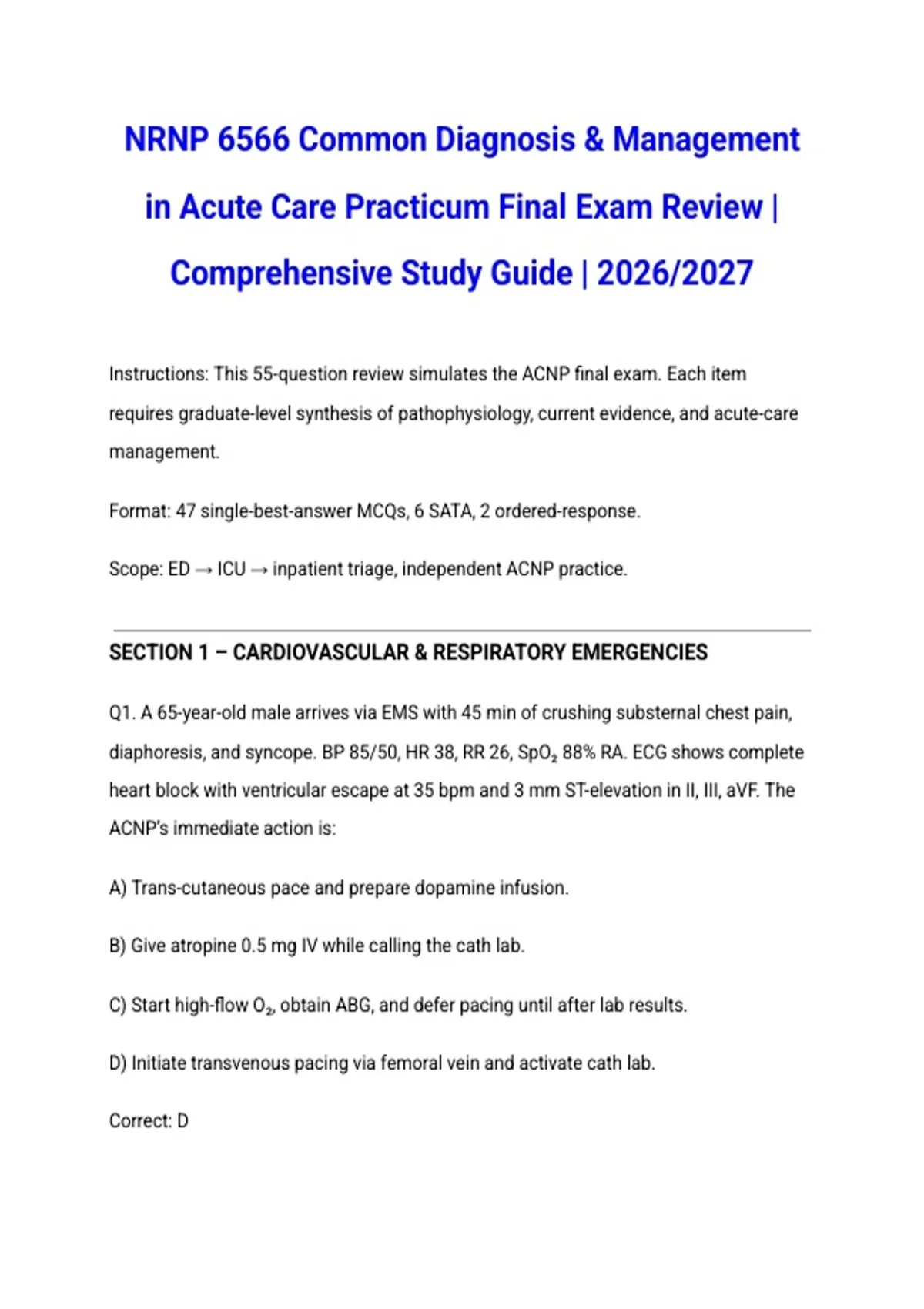 NRNP 6566 Common Diagnosis & Management in Acute Care Practicum Final Exam Review | Comprehensive Study Guide | 2026/2027

Instructions: This 55-question review simulates the ACNP final exam. Each item requires graduate-level synthesis of pathophysiology, current evidence, and acute-care management.

Format: 47 single-best-answer MCQs, 6 SATA, 2 ordered-response.

Scope: ED → ICU → inpatient triage, independent ACNP practice.

SECTION 1 – CARDIOVASCULAR & RESPIRATORY EMERGENCIES

Q1. A 65-year-old male arrives via EMS with 45 min of crushing substernal chest pain, diaphoresis, and syncope. BP 85/50, HR 38, RR 26, $SpO_2$ 88% RA. ECG shows complete heart block with ventricular escape at 35 bpm and 3 mm ST-elevation in II, III, aVF. The ACNP's immediate action is:

A) Trans-cutaneous pace and prepare dopamine infusion.

B) Give atropine 0.5 mg IV while calling the cath lab.

C) Start high-flow $O_2$, obtain ABG, and defer pacing until after lab results.

D) Initiate transvenous pacing via femoral vein and activate cath lab.

Correct: D